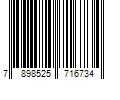 7 898525 716734